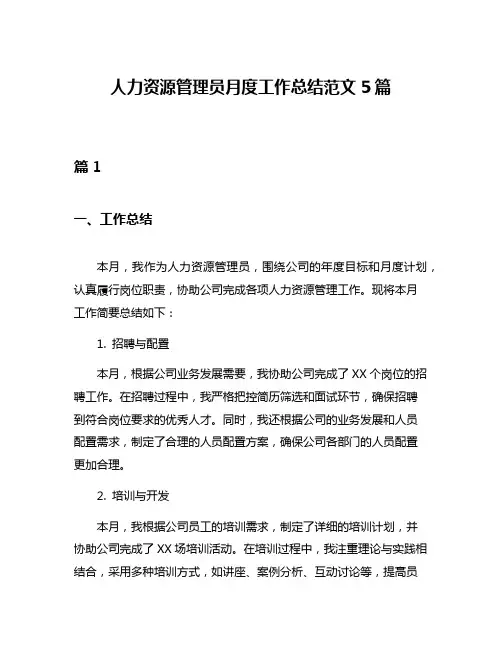 人力资源管理员月度工作总结范文 5 篇

篇 1

一、工作总结

本月，我作为人力资源管理员，围绕公司的年度目标和月度计划，认真履行岗位职责，协助公司完成各项人力资源管理工作。现将本月工作简要总结如下：

1. 招聘与配置

本月，根据公司业务发展需要，我协助公司完成了 XX 个岗位的招聘工作。在招聘过程中，我严格把控简历筛选和面试环节，确保招聘到符合岗位要求的优秀人才。同时，我还根据公司的业务发展和人员配置需求，制定了合理的人员配置方案，确保公司各部门的人员配置更加合理。

2. 培训与开发

本月，我根据公司员工的培训需求，制定了详细的培训计划，并协助公司完成了 XX 场培训活动。在培训过程中，我注重理论与实践相结合，采用多种培训方式，如讲座、案例分析、互动讨论等，提高员